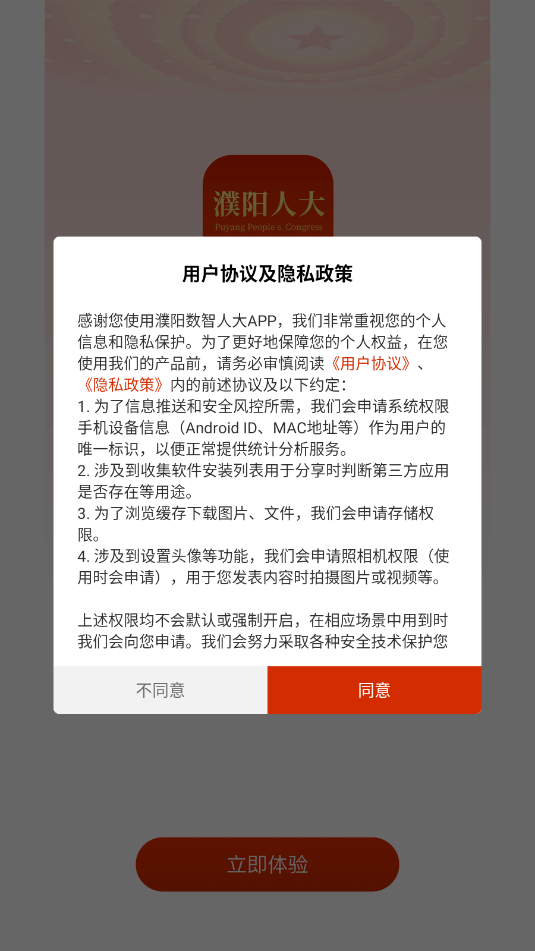 濮阳人大
Puyang People's Congress

用户协议及隐私政策

感谢您使用濮阳数智人大APP，我们非常重视您的个人信息和隐私保护。为了更好地保障您的个人权益，在您使用我们的产品前，请务必审慎阅读《用户协议》、《隐私政策》内的前述协议及以下约定：
1. 为了信息推送和安全风控所需，我们会申请系统权限手机设备信息（Android ID、MAC地址等）作为用户的唯一标识，以便正常提供统计分析服务。
2. 涉及到收集软件安装列表用于分享时判断第三方应用是否存在等用途。
3. 为了浏览缓存下载图片、文件，我们会申请存储权限。
4. 涉及到设置头像等功能，我们会申请照相机权限（使用时会申请），用于您发表内容时拍摄图片或视频等。

上述权限均不会默认或强制开启，在相应场景中用到时我们会向您申请。我们会努力采取各种安全技术保护您

不同意
同意

立即体验